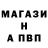 МАГАЗИ
Н
А ПВП